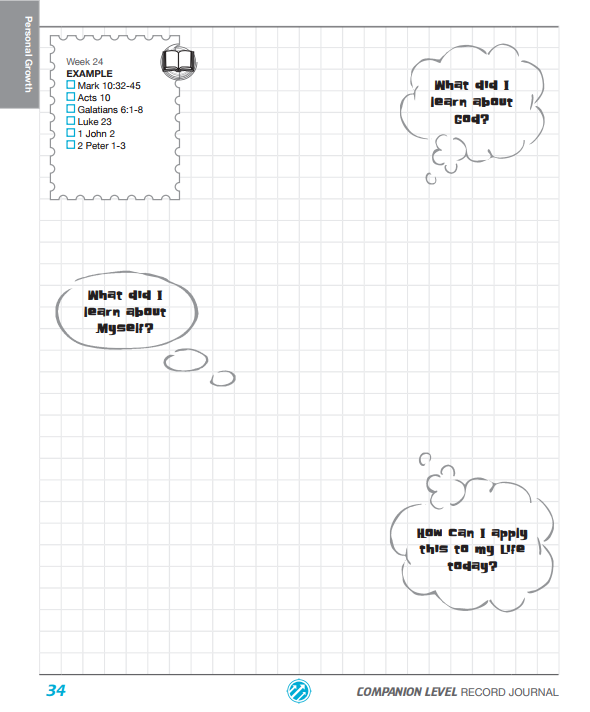 Personal Growth

Week 24
EXAMPLE
☐ Mark 10:32-45
☐ Acts 10
☐ Galatians 6:1-8
☐ Luke 23
☐ 1 John 2
☐ 2 Peter 1-3

What did I learn about God?

What did I learn about Myself?

How can I apply this to my life today?

34

COMPANION LEVEL RECORD JOURNAL